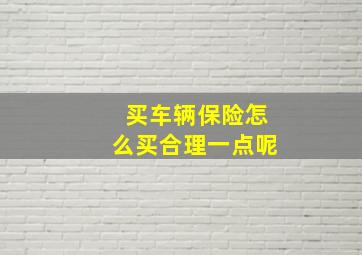 买车辆保险怎么买合理一点呢